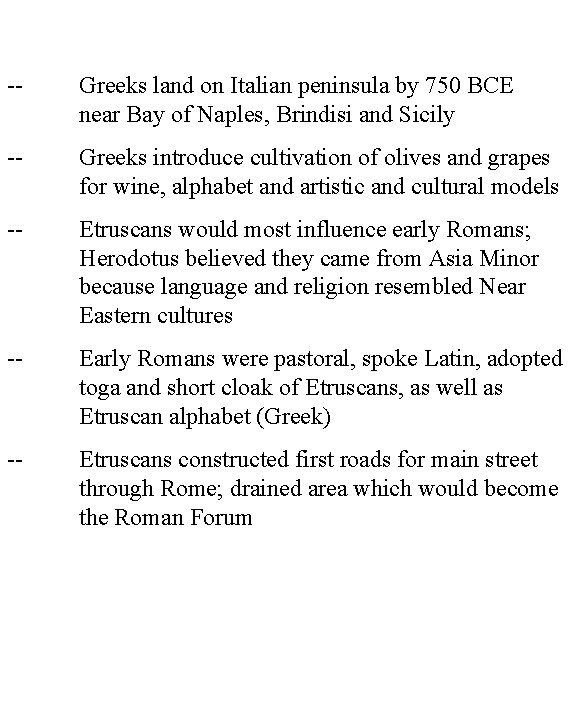 -- Greeks land on Italian peninsula by 750 BCE near Bay of Naples, Brindisi and Sicily

-- Greeks introduce cultivation of olives and grapes for wine, alphabet and artistic and cultural models

-- Etruscans would most influence early Romans; Herodotus believed they came from Asia Minor because language and religion resembled Near Eastern cultures

-- Early Romans were pastoral, spoke Latin, adopted toga and short cloak of Etruscans, as well as Etruscan alphabet (Greek)

-- Etruscans constructed first roads for main street through Rome; drained area which would become the Roman Forum